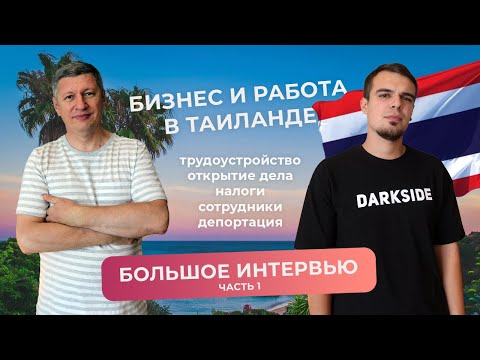 БИЗНЕС И РАБОТА В ТАИЛАНДЕ

трудоустройство
открытие дела
налоги
сотрудники
депортация

DARKSIDE

БОЛЬШОЕ ИНТЕРВЬЮ
ЧАСТЬ 1